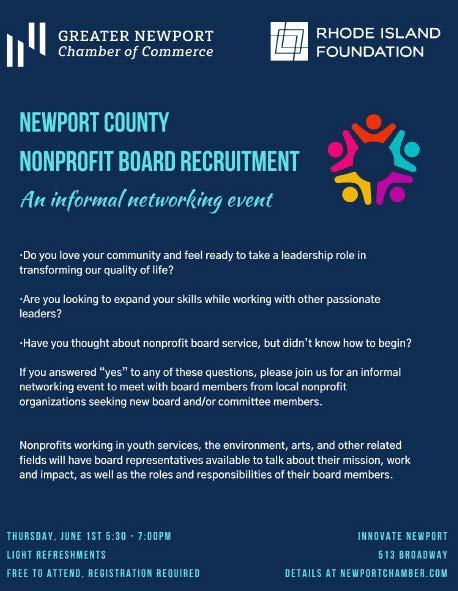 GREATER NEWPORT
Chamber of Commerce

RHODE ISLAND
FOUNDATION

NEWPORT COUNTY
NONPROFIT BOARD RECRUITMENT
An informal networking event

·Do you love your community and feel ready to take a leadership role in transforming our quality of life?

·Are you looking to expand your skills while working with other passionate leaders?

·Have you thought about nonprofit board service, but didn't know how to begin?

If you answered "yes" to any of these questions, please join us for an informal networking event to meet with board members from local nonprofit organizations seeking new board and/or committee members.

Nonprofits working in youth services, the environment, arts, and other related fields will have board representatives available to talk about their mission, work and impact, as well as the roles and responsibilities of their board members.

THURSDAY, JUNE 1ST 5:30 - 7:00PM
LIGHT REFRESHMENTS
FREE TO ATTEND, REGISTRATION REQUIRED

INNOVATE NEWPORT
513 BROADWAY
DETAILS AT NEWPORTCHAMBER.COM